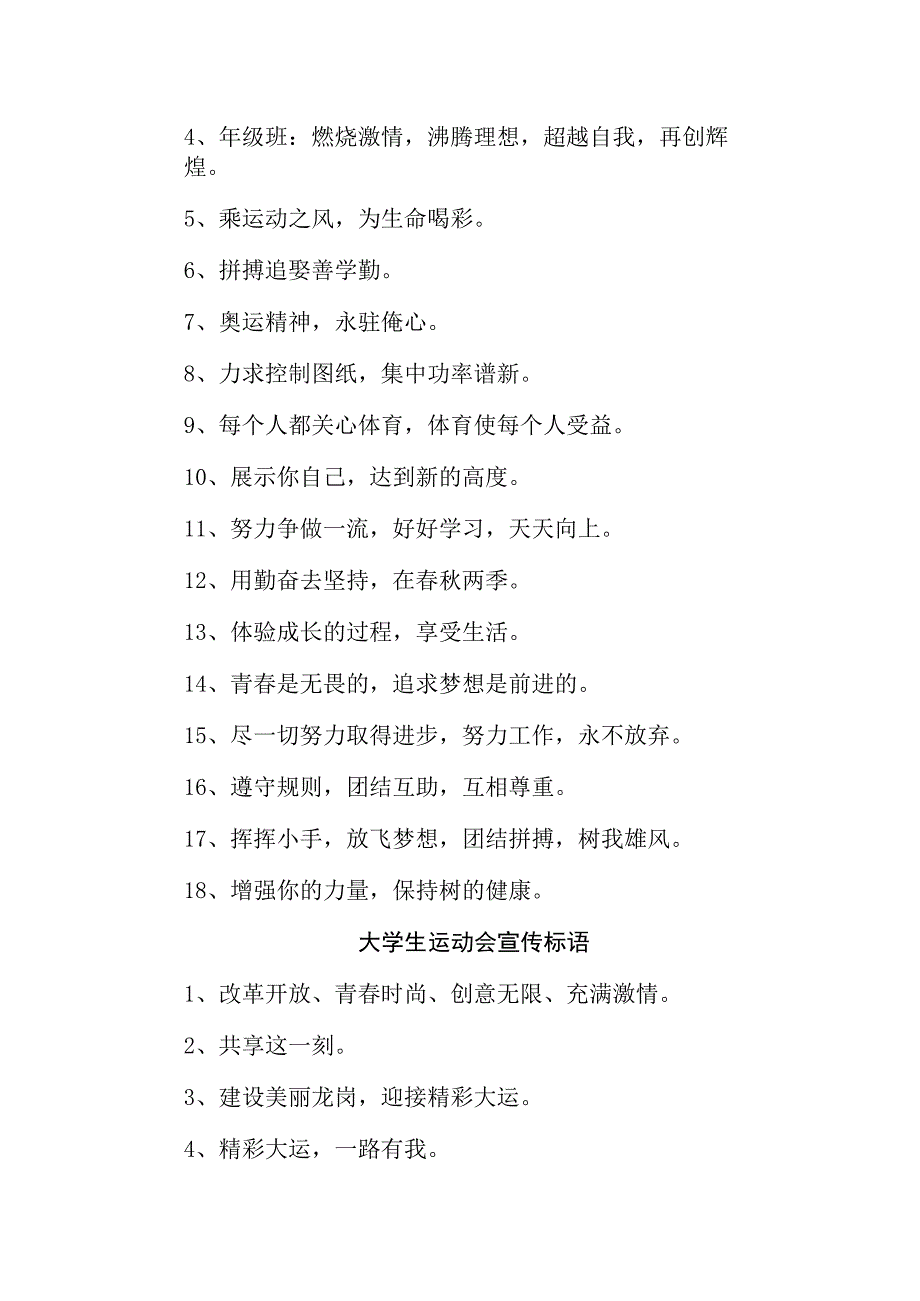 4、年级班：燃烧激情，沸腾理想，超越自我，再创辉煌。

5、乘运动之风，为生命喝彩。

6、拼搏追娶善学勤。

7、奥运精神，永驻俺心。

8、力求控制图纸，集中功率谱新。

9、每个人都关心体育，体育使每个人受益。

10、展示你自己，达到新的高度。

11、努力争做一流，好好学习，天天向上。

12、用勤奋去坚持，在春秋两季。

13、体验成长的过程，享受生活。

14、青春是无畏的，追求梦想是前进的。

15、尽一切努力取得进步，努力工作，永不放弃。

16、遵守规则，团结互助，互相尊重。

17、挥挥小手，放飞梦想，团结拼搏，树我雄风。

18、增强你的力量，保持树的健康。

大学生运动会宣传标语

1、改革开放、青春时尚、创意无限、充满激情。

2、共享这一刻。

3、建设美丽龙岗，迎接精彩大运。

4、精彩大运，一路有我。